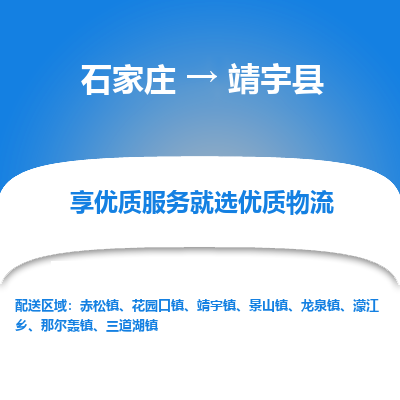 石家庄 → 靖宇县

享优质服务就选优质物流

配送区域：赤松镇、花园口镇、靖宇镇、景山镇、龙泉镇、濛江乡、那尔轰镇、三道湖镇